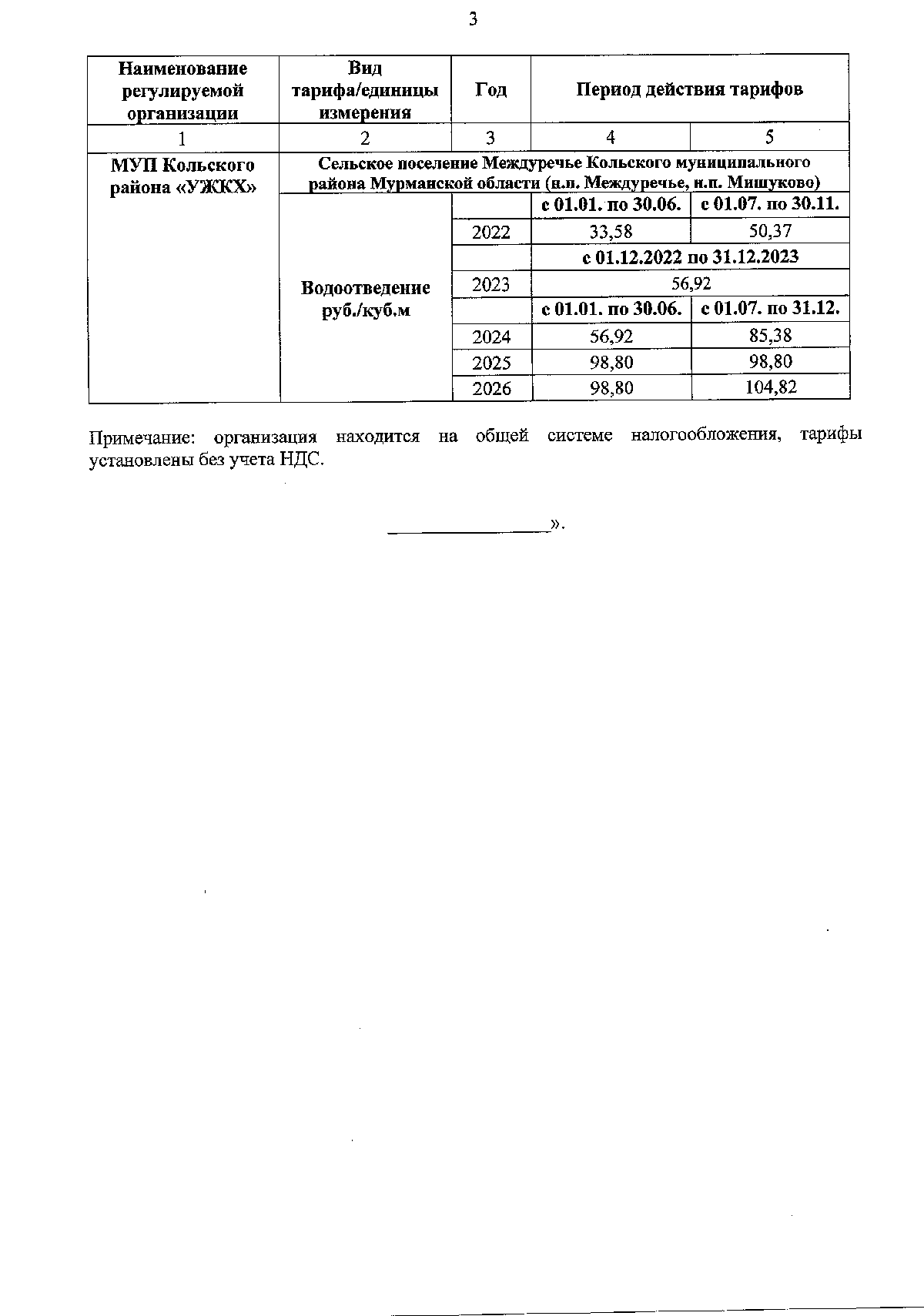 3

| Наименование регулируемой организации | Вид тарифа/единицы измерения | Год | Период действия тарифов | |
|---|---|---|---|---|
| 1 | 2 | 3 | 4 | 5 |
| МУП Кольского района «УЖКХ» | Сельское поселение Междуречье Кольского муниципального района Мурманской области (н.п. Междуречье, н.п. Мишуково) | | | |
| | Водоотведение руб./куб.м | | с 01.01. по 30.06. | с 01.07. по 30.11. |
| | | 2022 | 33,58 | 50,37 |
| | | | с 01.12.2022 по 31.12.2023 | |
| | | 2023 | 56,92 | |
| | | | с 01.01. по 30.06. | с 01.07. по 31.12. |
| | | 2024 | 56,92 | 85,38 |
| | | 2025 | 98,80 | 98,80 |
| | | 2026 | 98,80 | 104,82 |

Примечание: организация находится на общей системе налогообложения, тарифы установлены без учета НДС.

________________».